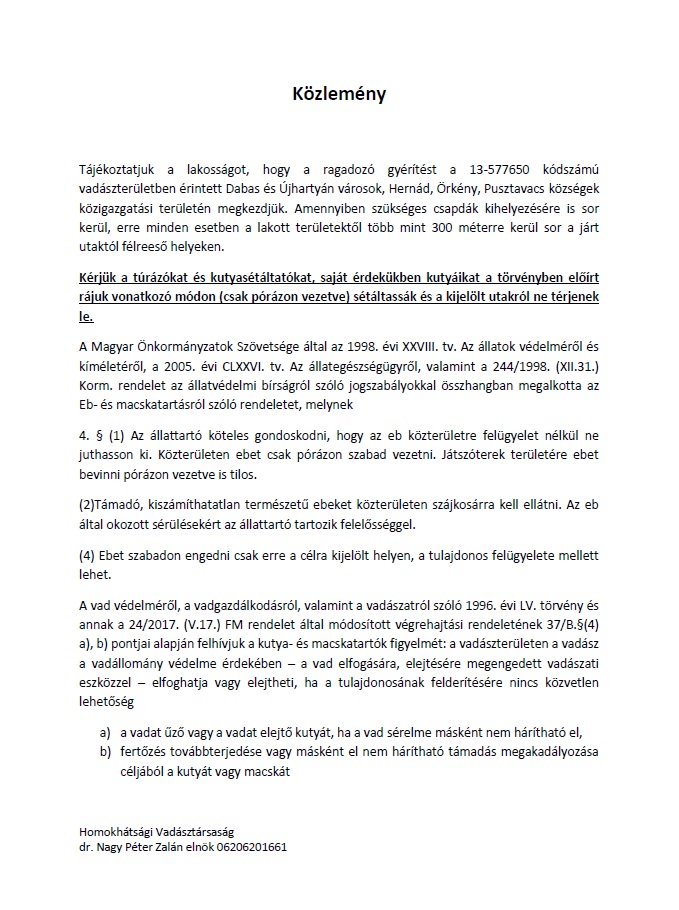 Közlemény

Tájékoztatjuk a lakosságot, hogy a ragadozó gyérítést a 13-577650 kódszámú vadászterületben érintett Dabas és Újhartyán városok, Hernád, Örkény, Pusztavacs községek közigazgatási területén megkezdjük. Amennyiben szükséges csapdák kihelyezésére is sor kerül, erre minden esetben a lakott területektől több mint 300 méterre kerül sor a járt utaktól félreeső helyeken.

Kérjük a túrázókat és kutyasétáltatókat, saját érdekükben kutyáikat a törvényben előírt rájuk vonatkozó módon (csak pórázon vezetve) sétáltassák és a kijelölt utakról ne térjenek le.

A Magyar Önkormányzatok Szövetsége által az 1998. évi XXVIII. tv. Az állatok védelméről és kíméletéről, a 2005. évi CLXXVI. tv. Az állategészségügyről, valamint a 244/1998. (XII.31.) Korm. rendelet az állatvédelmi bírságról szóló jogszabályokkal összhangban megalkotta az Eb- és macskatartásról szóló rendeletet, melynek

4. § (1) Az állattartó köteles gondoskodni, hogy az eb közterületre felügyelet nélkül ne juthasson ki. Közterületen ebet csak pórázon szabad vezetni. Játszóterek területére ebet bevinni pórázon vezetve is tilos.

(2)Támadó, kiszámíthatatlan természetű ebeket közterületen szájkosárra kell ellátni. Az eb által okozott sérülésekért az állattartó tartozik felelősséggel.

(4) Ebet szabadon engedni csak erre a célra kijelölt helyen, a tulajdonos felügyelete mellett lehet.

A vad védelméről, a vadgazdálkodásról, valamint a vadászatról szóló 1996. évi LV. törvény és annak a 24/2017. (V.17.) FM rendelet által módosított végrehajtási rendeletének 37/B.§(4) a), b) pontjai alapján felhívjuk a kutya- és macskatartók figyelmét: a vadászterületen a vadász a vadállomány védelme érdekében – a vad elfogására, elejtésére megengedett vadászati eszközzel – elfoghatja vagy elejtheti, ha a tulajdonosának felderítésére nincs közvetlen lehetőség

a) a vadat űző vagy a vadat elejtő kutyát, ha a vad sérelme másként nem hárítható el,
b) fertőzés továbbterjedése vagy másként el nem hárítható támadás megakadályozása céljából a kutyát vagy macskát

Homokhátsági Vadásztársaság
dr. Nagy Péter Zalán elnök 06206201661